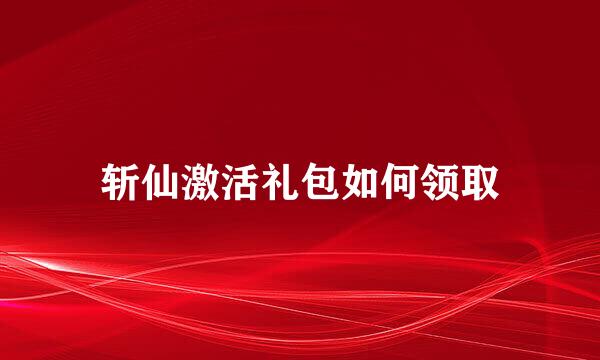 斩仙激活礼包如何领取